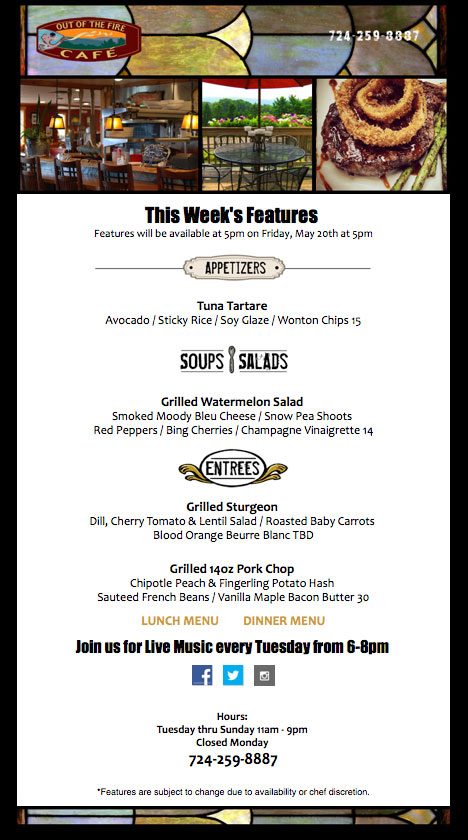 OUT OF THE FIRE CAFÉ

724-259-8887

This Week's Features

Features will be available at 5pm on Friday, May 20th at 5pm

APPETIZERS

Tuna Tartare
Avocado / Sticky Rice / Soy Glaze / Wonton Chips 15

SOUPS SALADS

Grilled Watermelon Salad
Smoked Moody Bleu Cheese / Snow Pea Shoots
Red Peppers / Bing Cherries / Champagne Vinaigrette 14

ENTREES

Grilled Sturgeon
Dill, Cherry Tomato & Lentil Salad / Roasted Baby Carrots
Blood Orange Beurre Blanc TBD

Grilled 14oz Pork Chop
Chipotle Peach & Fingerling Potato Hash
Sauteed French Beans / Vanilla Maple Bacon Butter 30

LUNCH MENU DINNER MENU

Join us for Live Music every Tuesday from 6-8pm

Hours:
Tuesday thru Sunday 11am - 9pm
Closed Monday
724-259-8887

*Features are subject to change due to availability or chef discretion.